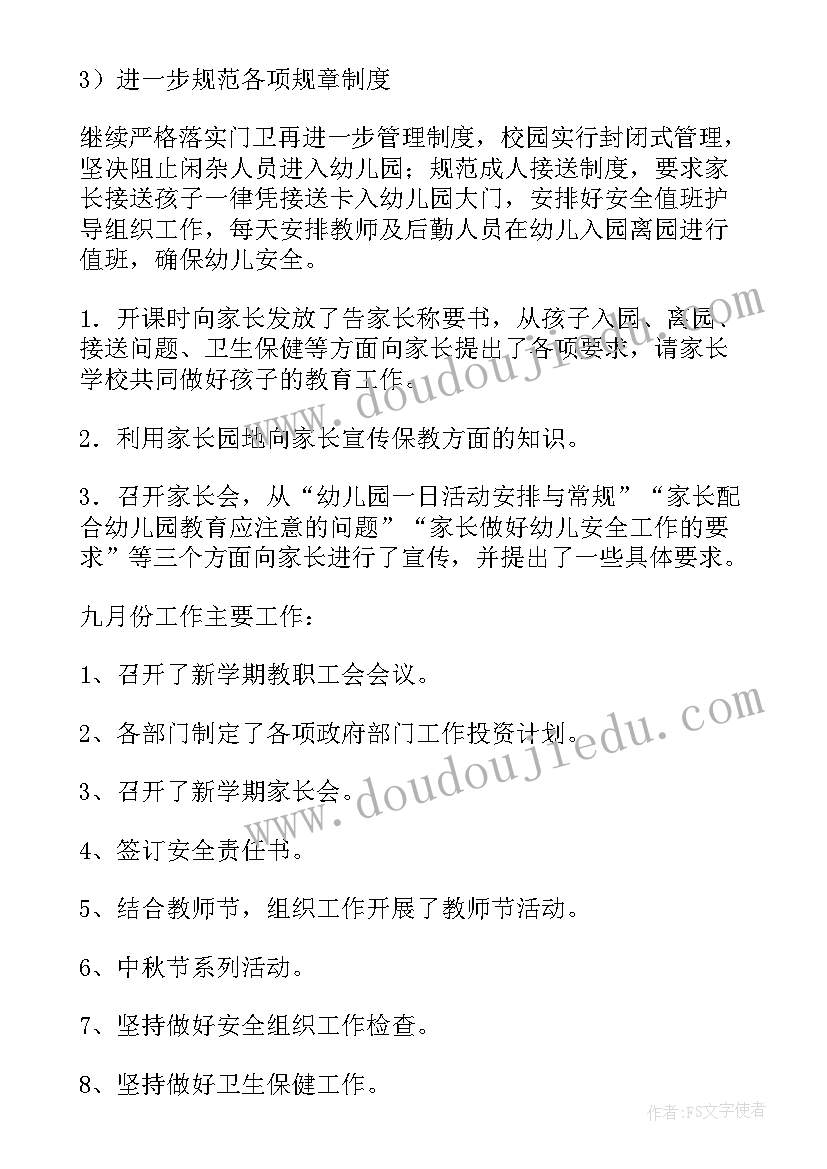 3）进一步规范各项规章制度

继续严格落实门卫再进一步管理制度，校园实行封闭式管理，坚决阻止闲杂人员进入幼儿园；规范成人接送制度，要求家长接送孩子一律凭接送卡入幼儿园大门，安排好安全值班护导组织工作，每天安排教师及后勤人员在幼儿入园离园进行值班，确保幼儿安全。

1．开课时向家长发放了告家长称要书，从孩子入园、离园、接送问题、卫生保健等方面向家长提出了各项要求，请家长学校共同做好孩子的教育工作。

2．利用家长园地向家长宣传保教方面的知识。

3．召开家长会，从“幼儿园一日活动安排与常规”“家长配合幼儿园教育应注意的问题”“家长做好幼儿安全工作的要求”等三个方面向家长进行了宣传，并提出了一些具体要求。

九月份工作主要工作：

1、召开了新学期教职工会会议。

2、各部门制定了各项政府部门工作投资计划。

3、召开了新学期家长会。

4、签订安全责任书。

5、结合教师节，组织工作开展了教师节活动。

6、中秋节系列活动。

7、坚持做好安全组织工作检查。

8、坚持做好卫生保健工作。

www.doudoujledu.com

www.doudoujledu.com

作者：FS文字使者